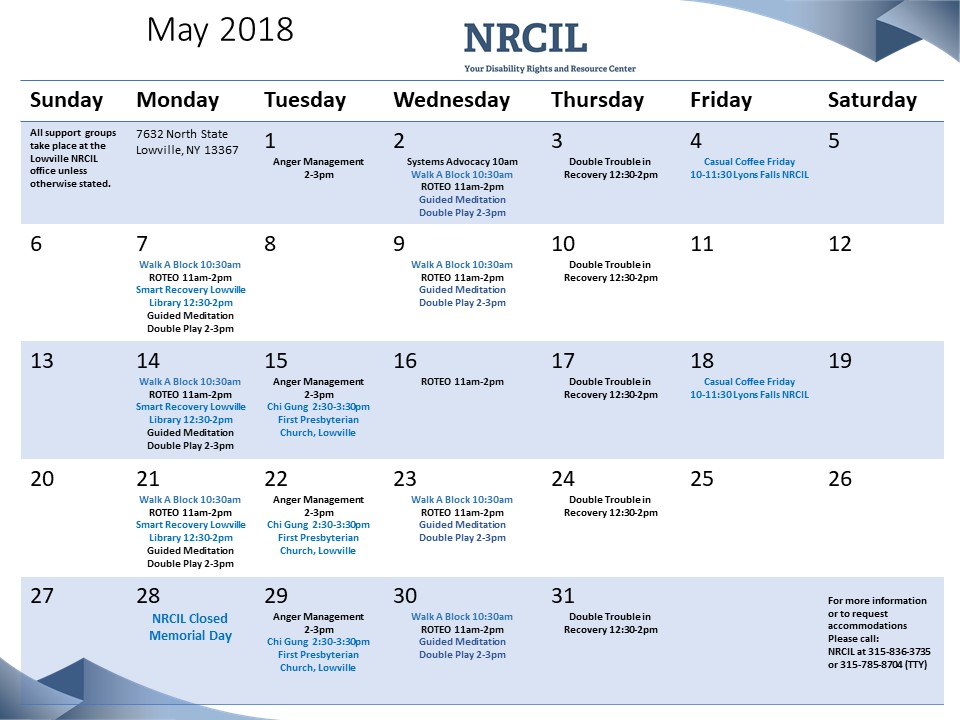 May 2018

NRCIL
Your Disability Rights and Resource Center

| Sunday | Monday | Tuesday | Wednesday | Thursday | Friday | Saturday |
|---|---|---|---|---|---|---|
| All support groups take place at the Lowville NRCIL office unless otherwise stated. | 7632 North State Lowville, NY 13367 | 1 Anger Management 2-3pm | 2 Systems Advocacy 10am Walk A Block 10:30am ROTEO 11am-2pm Guided Meditation Double Play 2-3pm | 3 Double Trouble in Recovery 12:30-2pm | 4 Casual Coffee Friday 10-11:30 Lyons Falls NRCIL | 5 |
| 6 | 7 Walk A Block 10:30am ROTEO 11am-2pm Smart Recovery Lowville Library 12:30-2pm Guided Meditation Double Play 2-3pm | 8 | 9 Walk A Block 10:30am ROTEO 11am-2pm Guided Meditation Double Play 2-3pm | 10 Double Trouble in Recovery 12:30-2pm | 11 | 12 |
| 13 | 14 Walk A Block 10:30am ROTEO 11am-2pm Smart Recovery Lowville Library 12:30-2pm Guided Meditation Double Play 2-3pm | 15 Anger Management 2-3pm Chi Gung 2:30-3:30pm First Presbyterian Church, Lowville | 16 ROTEO 11am-2pm | 17 Double Trouble in Recovery 12:30-2pm | 18 Casual Coffee Friday 10-11:30 Lyons Falls NRCIL | 19 |
| 20 | 21 Walk A Block 10:30am ROTEO 11am-2pm Smart Recovery Lowville Library 12:30-2pm Guided Meditation Double Play 2-3pm | 22 Anger Management 2-3pm Chi Gung 2:30-3:30pm First Presbyterian Church, Lowville | 23 Walk A Block 10:30am ROTEO 11am-2pm Guided Meditation Double Play 2-3pm | 24 Double Trouble in Recovery 12:30-2pm | 25 | 26 |
| 27 | 28 NRCIL Closed Memorial Day | 29 Anger Management 2-3pm Chi Gung 2:30-3:30pm First Presbyterian Church, Lowville | 30 Walk A Block 10:30am ROTEO 11am-2pm Guided Meditation Double Play 2-3pm | 31 Double Trouble in Recovery 12:30-2pm | | For more information or to request accommodations Please call: NRCIL at 315-836-3735 or 315-785-8704 (TTY) |